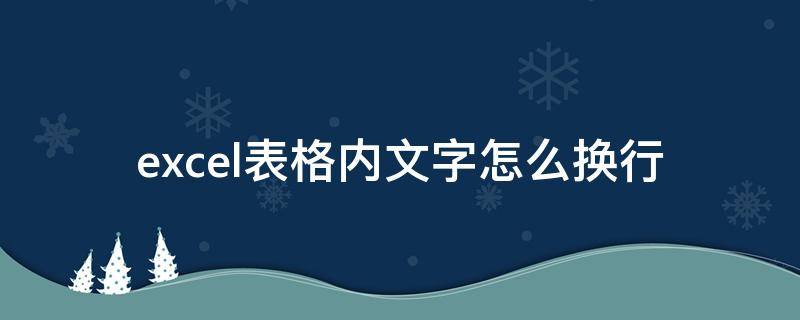 excel表格内文字怎么换行